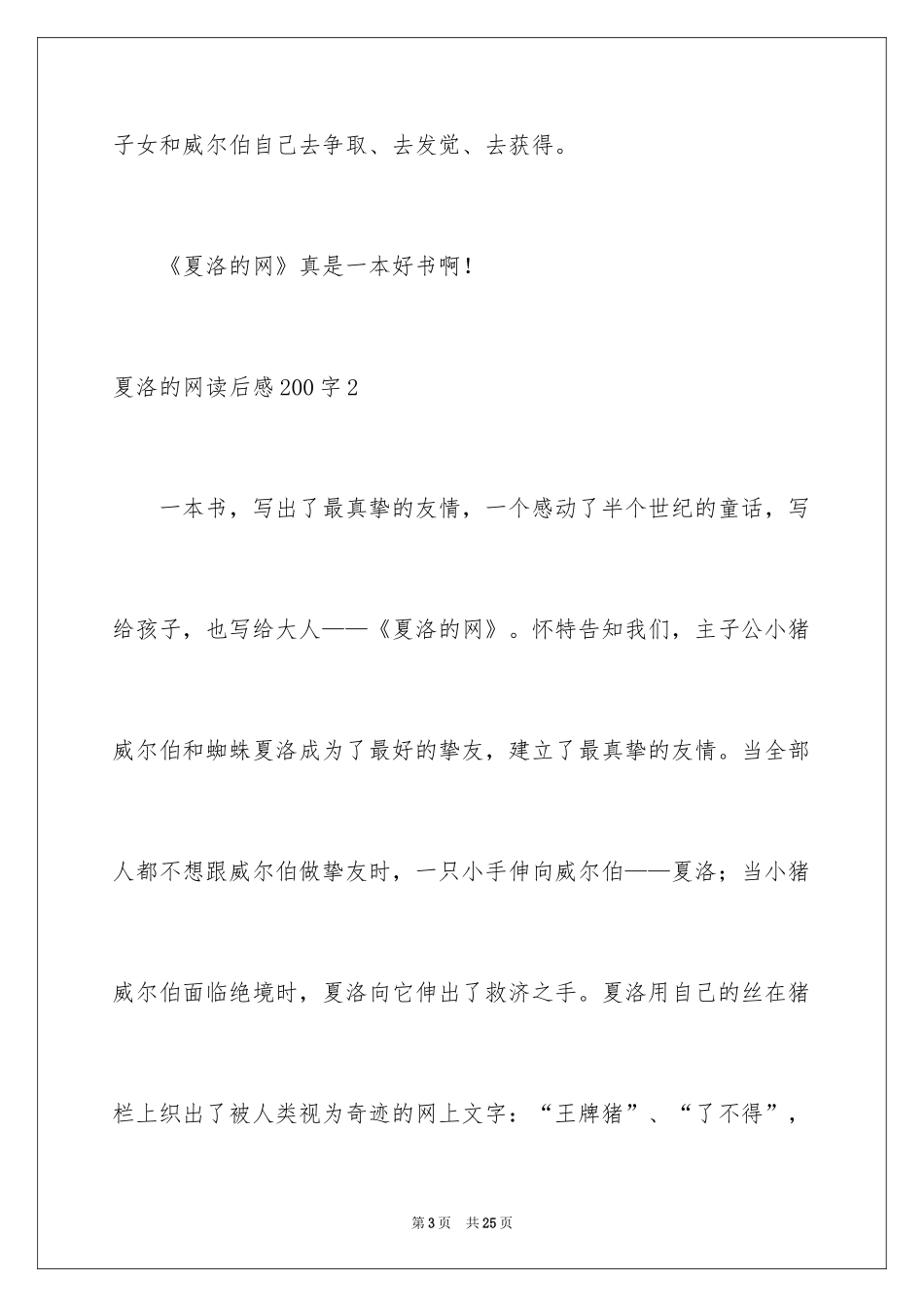 子女和威尔伯自己去争取、去发觉、去获得。

《夏洛的网》真是一本好书啊！

夏洛的网读后感200字2

一本书，写出了最真挚的友情，一个感动了半个世纪的童话，写给孩子，也写给大人——《夏洛的网》。怀特告知我们，主子公小猪威尔伯和蜘蛛夏洛成为了最好的挚友，建立了最真挚的友情。当全部人都不想跟威尔伯做挚友时，一只小手伸向威尔伯——夏洛；当小猪威尔伯面临绝境时，夏洛向它伸出了救济之手。夏洛用自己的丝在猪栏上织出了被人类视为奇迹的网上文字：“王牌猪”、“了不得”，

第3页 共25页